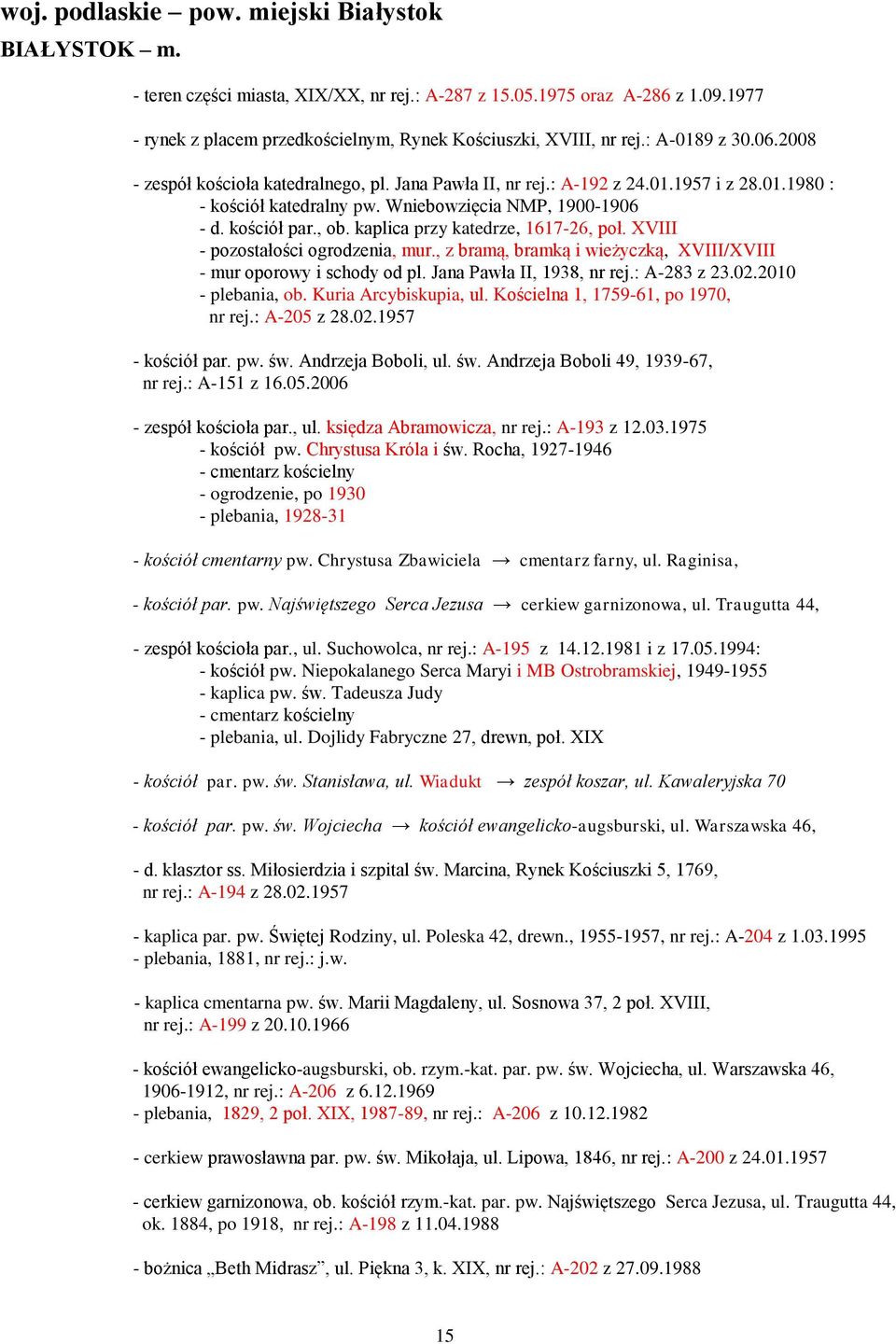 woj. podlaskie – pow. miejski Białystok
BIAŁYSTOK – m.

- teren części miasta, XIX/XX, nr rej.: A-287 z 15.05.1975 oraz A-286 z 1.09.1977

- rynek z placem przedkościelnym, Rynek Kościuszki, XVIII, nr rej.: A-0189 z 30.06.2008

- zespół kościoła katedralnego, pl. Jana Pawła II, nr rej.: A-192 z 24.01.1957 i z 28.01.1980 :
- kościół katedralny pw. Wniebowzięcia NMP, 1900-1906
- d. kościół par., ob. kaplica przy katedrze, 1617-26, poł. XVIII
- pozostałości ogrodzenia, mur., z bramą, bramką i wieżyczką, XVIII/XVIII
- mur oporowy i schody od pl. Jana Pawła II, 1938, nr rej.: A-283 z 23.02.2010
- plebania, ob. Kuria Arcybiskupia, ul. Kościelna 1, 1759-61, po 1970, nr rej.: A-205 z 28.02.1957

- kościół par. pw. św. Andrzeja Boboli, ul. św. Andrzeja Boboli 49, 1939-67, nr rej.: A-151 z 16.05.2006

- zespół kościoła par., ul. księdza Abramowicza, nr rej.: A-193 z 12.03.1975
- kościół pw. Chrystusa Króla i św. Rocha, 1927-1946
- cmentarz kościelny
- ogrodzenie, po 1930
- plebania, 1928-31

- kościół cmentarny pw. Chrystusa Zbawiciela → cmentarz farny, ul. Raginisa,

- kościół par. pw. Najświętszego Serca Jezusa → cerkiew garnizonowa, ul. Traugutta 44,

- zespół kościoła par., ul. Suchowolca, nr rej.: A-195 z 14.12.1981 i z 17.05.1994:
- kościół pw. Niepokalanego Serca Maryi i MB Ostrobramskiej, 1949-1955
- kaplica pw. św. Tadeusza Judy
- cmentarz kościelny
- plebania, ul. Dojlidy Fabryczne 27, drewn, poł. XIX

- kościół par. pw. św. Stanisława, ul. Wiadukt → zespół koszar, ul. Kawaleryjska 70

- kościół par. pw. św. Wojciecha → kościół ewangelicko-augsburski, ul. Warszawska 46,

- d. klasztor ss. Miłosierdzia i szpital św. Marcina, Rynek Kościuszki 5, 1769, nr rej.: A-194 z 28.02.1957

- kaplica par. pw. Świętej Rodziny, ul. Poleska 42, drewn., 1955-1957, nr rej.: A-204 z 1.03.1995
- plebania, 1881, nr rej.: j.w.

- kaplica cmentarna pw. św. Marii Magdaleny, ul. Sosnowa 37, 2 poł. XVIII, nr rej.: A-199 z 20.10.1966

- kościół ewangelicko-augsburski, ob. rzym.-kat. par. pw. św. Wojciecha, ul. Warszawska 46, 1906-1912, nr rej.: A-206 z 6.12.1969
- plebania, 1829, 2 poł. XIX, 1987-89, nr rej.: A-206 z 10.12.1982

- cerkiew prawosławna par. pw. św. Mikołaja, ul. Lipowa, 1846, nr rej.: A-200 z 24.01.1957

- cerkiew garnizonowa, ob. kościół rzym.-kat. par. pw. Najświętszego Serca Jezusa, ul. Traugutta 44, ok. 1884, po 1918, nr rej.: A-198 z 11.04.1988

- bożnica „Beth Midrasz”, ul. Piękna 3, k. XIX, nr rej.: A-202 z 27.09.1988

15